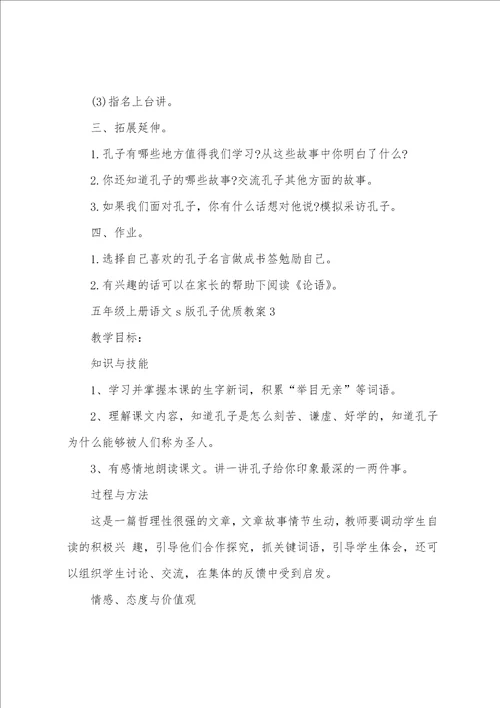 (3)指名上台讲。

三、拓展延伸。

1.孔子有哪些地方值得我们学习?从这些故事中你明白了什么?

2.你还知道孔子的哪些故事?交流孔子其他方面的故事。

3.如果我们面对孔子，你有什么话想对他说?模拟采访孔子。

四、作业。

1.选择自己喜欢的孔子名言做成书签勉励自己。

2.有兴趣的话可以在家长的帮助下阅读《论语》。

五年级上册语文 s 版孔子优质教案 3

教学目标:

知识与技能

1、学习并掌握本课的生字新词，积累“举目无亲”等词语。

2、理解课文内容，知道孔子是怎么刻苦、谦虚、好学的，知道孔子为什么能够被人们称为圣人。

3、有感情地朗读课文。讲一讲孔子给你印象最深的一两件事。

过程与方法

这是一篇哲理性很强的文章，文章故事情节生动，教师要调动学生自读的积极兴 趣，引导他们合作探究，抓关键词语，引导学生体会，还可以组织学生讨论、交流，在集体的反馈中受到启发。

情感、态度与价值观